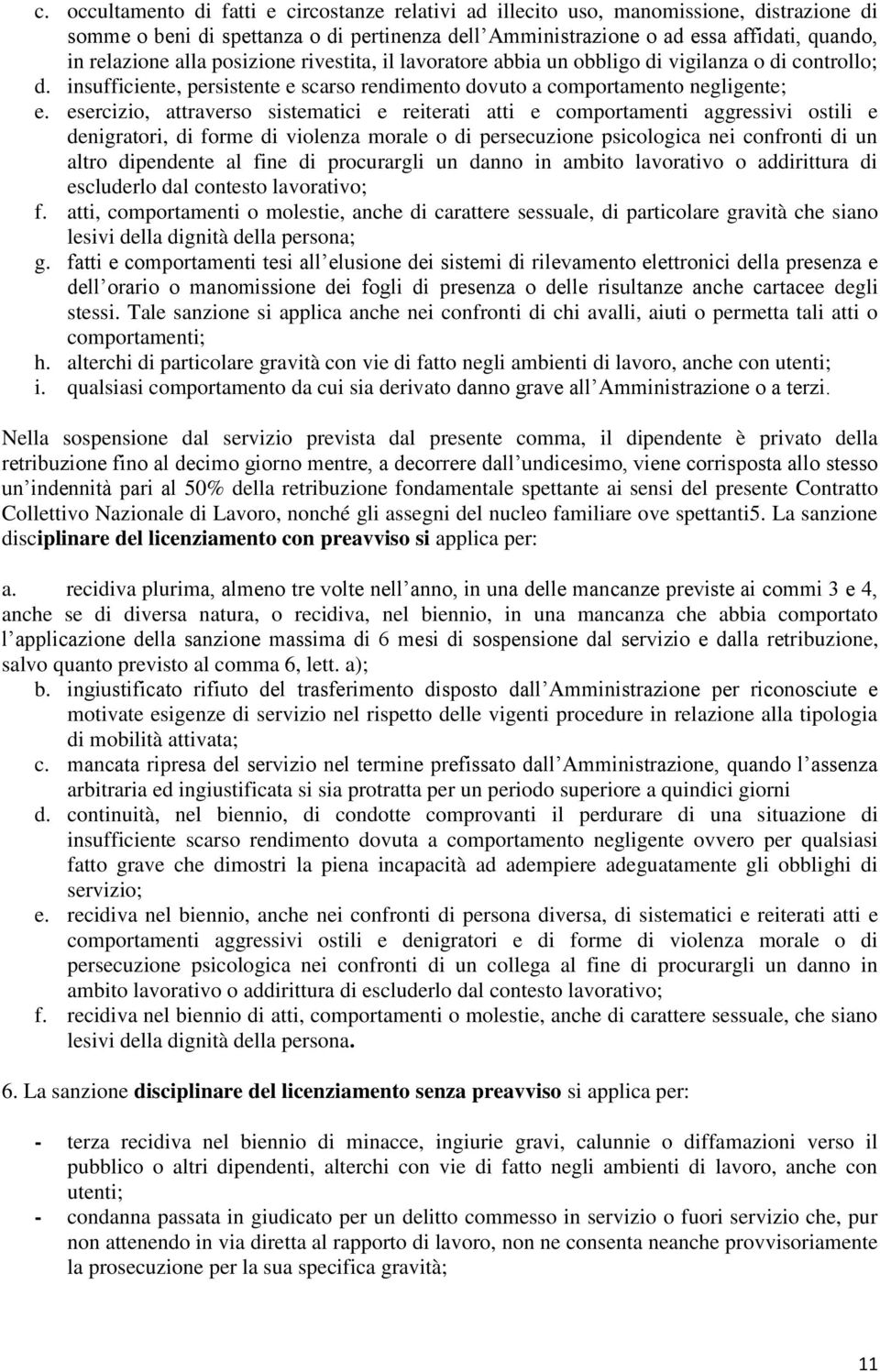 c. occultamento di fatti e circostanze relativi ad illecito uso, manomissione, distrazione di somme o beni di spettanza o di pertinenza dell'Amministrazione o ad essa affidati, quando, in relazione alla posizione rivestita, il lavoratore abbia un obbligo di vigilanza o di controllo;
d. insufficiente, persistente e scarso rendimento dovuto a comportamento negligente;
e. esercizio, attraverso sistematici e reiterati atti e comportamenti aggressivi ostili e denigratori, di forme di violenza morale o di persecuzione psicologica nei confronti di un altro dipendente al fine di procurargli un danno in ambito lavorativo o addirittura di escluderlo dal contesto lavorativo;
f. atti, comportamenti o molestie, anche di carattere sessuale, di particolare gravità che siano lesivi della dignità della persona;
g. fatti e comportamenti tesi all'elusione dei sistemi di rilevamento elettronici della presenza e dell'orario o manomissione dei fogli di presenza o delle risultanze anche cartacee degli stessi. Tale sanzione si applica anche nei confronti di chi avalli, aiuti o permetta tali atti o comportamenti;
h. alterchi di particolare gravità con vie di fatto negli ambienti di lavoro, anche con utenti;
i. qualsiasi comportamento da cui sia derivato danno grave all'Amministrazione o a terzi.

Nella sospensione dal servizio prevista dal presente comma, il dipendente è privato della retribuzione fino al decimo giorno mentre, a decorrere dall'undicesimo, viene corrisposta allo stesso un'indennità pari al 50% della retribuzione fondamentale spettante ai sensi del presente Contratto Collettivo Nazionale di Lavoro, nonché gli assegni del nucleo familiare ove spettanti5. La sanzione disciplinare del licenziamento con preavviso si applica per:

a. recidiva plurima, almeno tre volte nell'anno, in una delle mancanze previste ai commi 3 e 4, anche se di diversa natura, o recidiva, nel biennio, in una mancanza che abbia comportato l'applicazione della sanzione massima di 6 mesi di sospensione dal servizio e dalla retribuzione, salvo quanto previsto al comma 6, lett. a);
b. ingiustificato rifiuto del trasferimento disposto dall'Amministrazione per riconosciute e motivate esigenze di servizio nel rispetto delle vigenti procedure in relazione alla tipologia di mobilità attivata;
c. mancata ripresa del servizio nel termine prefissato dall'Amministrazione, quando l'assenza arbitraria ed ingiustificata si sia protratta per un periodo superiore a quindici giorni
d. continuità, nel biennio, di condotte comprovanti il perdurare di una situazione di insufficiente scarso rendimento dovuta a comportamento negligente ovvero per qualsiasi fatto grave che dimostri la piena incapacità ad adempiere adeguatamente gli obblighi di servizio;
e. recidiva nel biennio, anche nei confronti di persona diversa, di sistematici e reiterati atti e comportamenti aggressivi ostili e denigratori e di forme di violenza morale o di persecuzione psicologica nei confronti di un collega al fine di procurargli un danno in ambito lavorativo o addirittura di escluderlo dal contesto lavorativo;
f. recidiva nel biennio di atti, comportamenti o molestie, anche di carattere sessuale, che siano lesivi della dignità della persona.

6. La sanzione disciplinare del licenziamento senza preavviso si applica per:

- terza recidiva nel biennio di minacce, ingiurie gravi, calunnie o diffamazioni verso il pubblico o altri dipendenti, alterchi con vie di fatto negli ambienti di lavoro, anche con utenti;
- condanna passata in giudicato per un delitto commesso in servizio o fuori servizio che, pur non attenendo in via diretta al rapporto di lavoro, non ne consenta neanche provvisoriamente la prosecuzione per la sua specifica gravità;

11